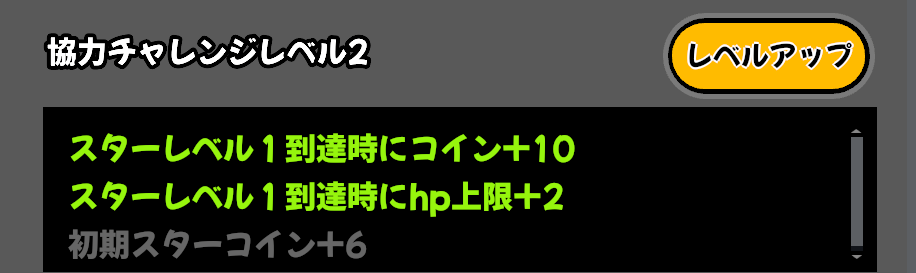 協力チャレンジレベル2

レベルアップ

スターレベル１到達時にコイン+10
スターレベル１到達時にhp上限+2
初期スターコイン+6